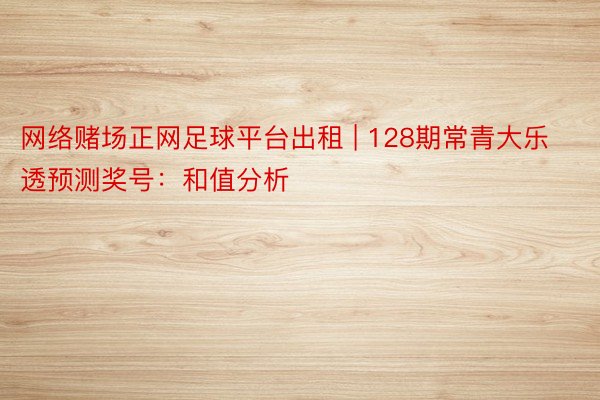 网络赌场正网足球平台出租 | 128期常青大乐透预测奖号：和值分析